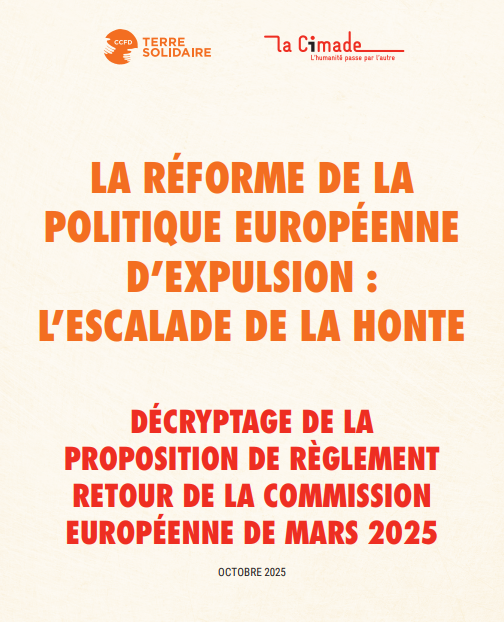 CCFD TERRE SOLIDAIRE

la Cimade
L'humanité passe par l'autre

LA RÉFORME DE LA POLITIQUE EUROPÉENNE D'EXPULSION : L'ESCALADE DE LA HONTE

DÉCRYPTAGE DE LA PROPOSITION DE RÈGLEMENT RETOUR DE LA COMMISSION EUROPÉENNE DE MARS 2025

OCTOBRE 2025